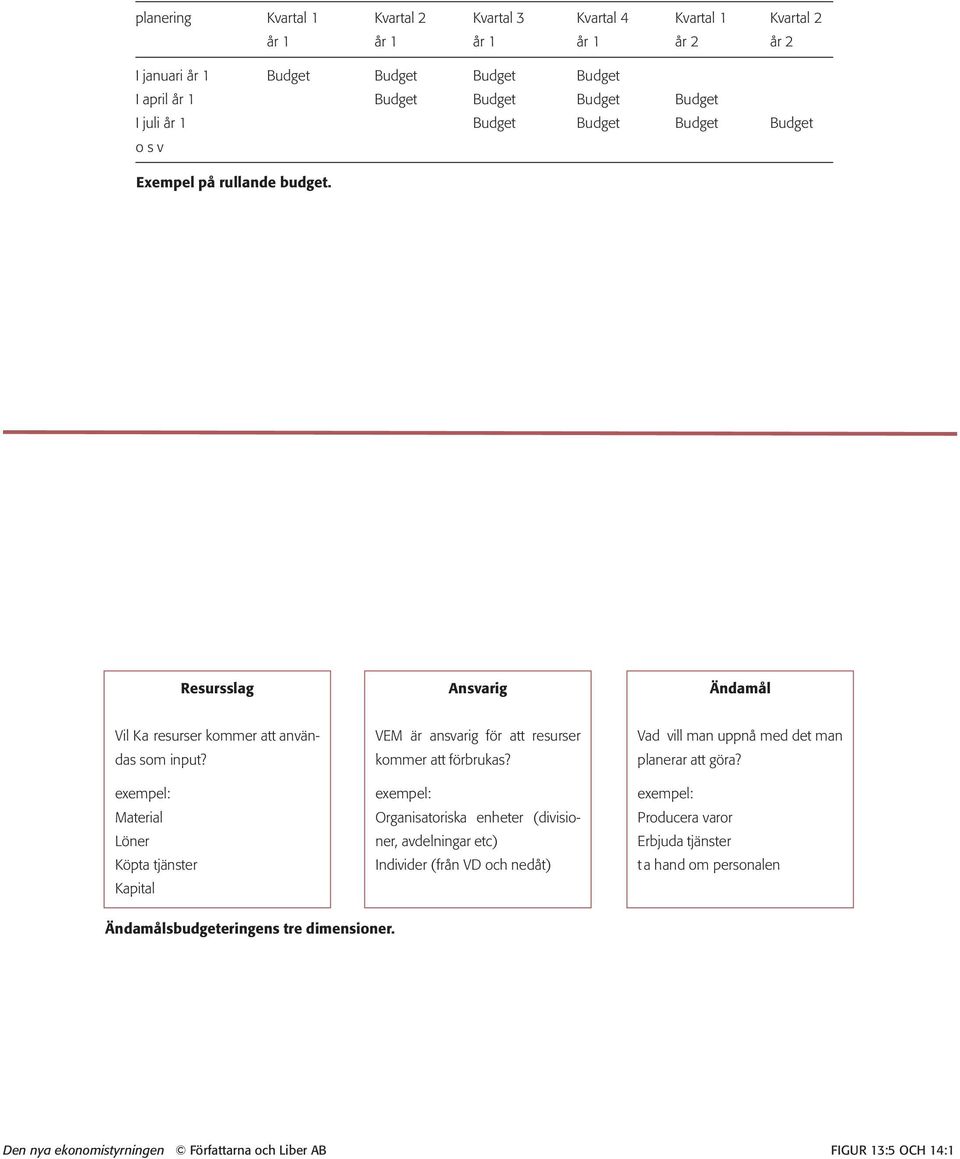 | planering | Kvartal 1 år 1 | Kvartal 2 år 1 | Kvartal 3 år 1 | Kvartal 4 år 1 | Kvartal 1 år 2 | Kvartal 2 år 2 |
|---|---|---|---|---|---|---|
| I januari år 1 | Budget | Budget | Budget | Budget | | |
| I april år 1 | | Budget | Budget | Budget | Budget | |
| I juli år 1 | | | Budget | Budget | Budget | Budget |
| o s v | | | | | | |

Exempel på rullande budget.

Resursslag

Vil Ka resurser kommer att användas som input?

exempel:
Material
Löner
Köpta tjänster
Kapital

Ansvarig

VEM är ansvarig för att resurser kommer att förbrukas?

exempel:
Organisatoriska enheter (divisioner, avdelningar etc)
Individer (från VD och nedåt)

Ändamål

Vad vill man uppnå med det man planerar att göra?

exempel:
Producera varor
Erbjuda tjänster
t a hand om personalen

Ändamålsbudgeteringens tre dimensioner.

Den nya ekonomistyrningen © Författarna och Liber AB FIGUR 13:5 OCH 14:1